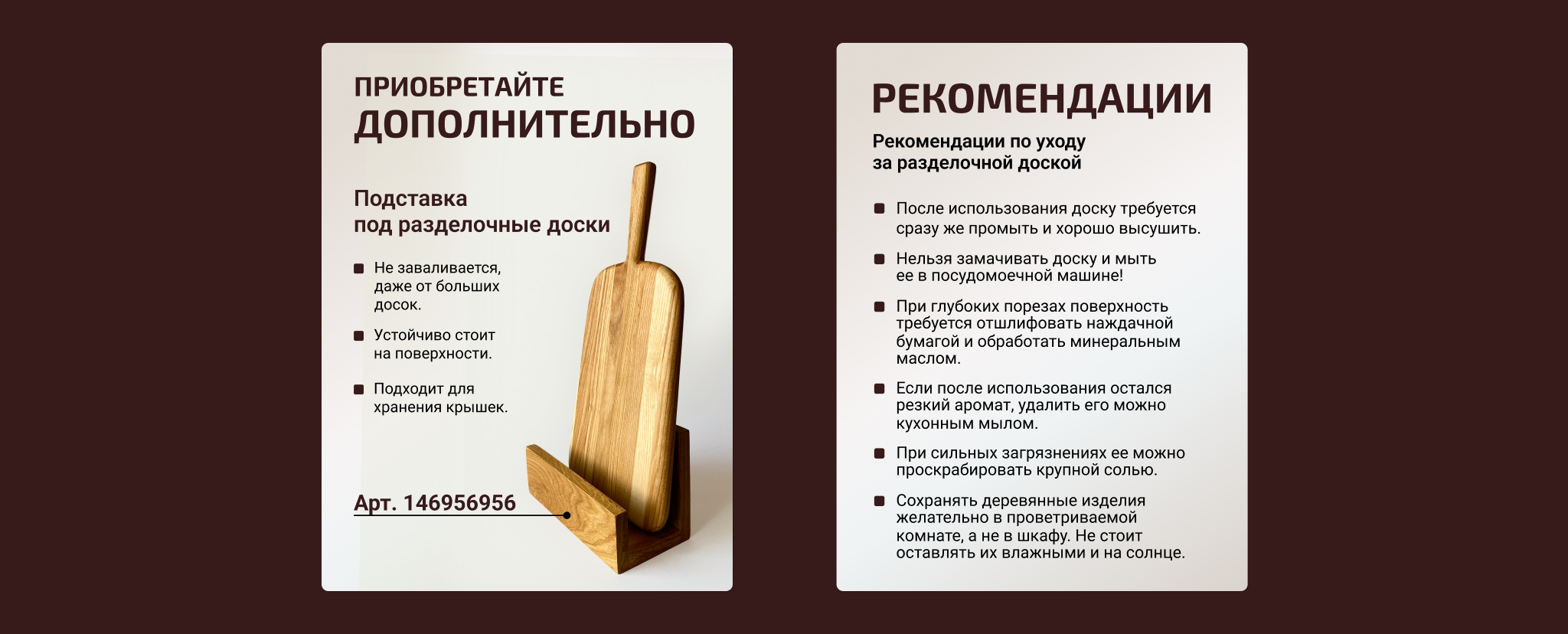 ПРИОБРЕТАЙТЕ
ДОПОЛНИТЕЛЬНО

Подставка
под разделочные доски

• Не заваливается, даже от больших досок.
• Устойчиво стоит на поверхности.
• Подходит для хранения крышек.

Арт. 146956956

РЕКОМЕНДАЦИИ

Рекомендации по уходу
за разделочной доской

• После использования доску требуется сразу же промыть и хорошо высушить.
• Нельзя замачивать доску и мыть ее в посудомоечной машине!
• При глубоких порезах поверхность требуется отшлифовать наждачной бумагой и обработать минеральным маслом.
• Если после использования остался резкий аромат, удалить его можно кухонным мылом.
• При сильных загрязнениях ее можно проскрабировать крупной солью.
• Сохранять деревянные изделия желательно в проветриваемой комнате, а не в шкафу. Не стоит оставлять их влажными и на солнце.